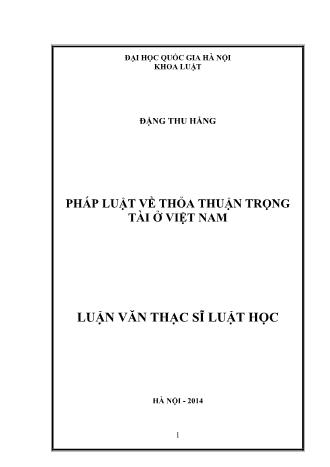 ĐẠI HỌC QUỐC GIA HÀ NỘI
KHOA LUẬT

ĐẶNG THU HẰNG

PHÁP LUẬT VỀ THỎA THUẬN TRỌNG TÀI Ở VIỆT NAM

LUẬN VĂN THẠC SĨ LUẬT HỌC

HÀ NỘI - 2014

1